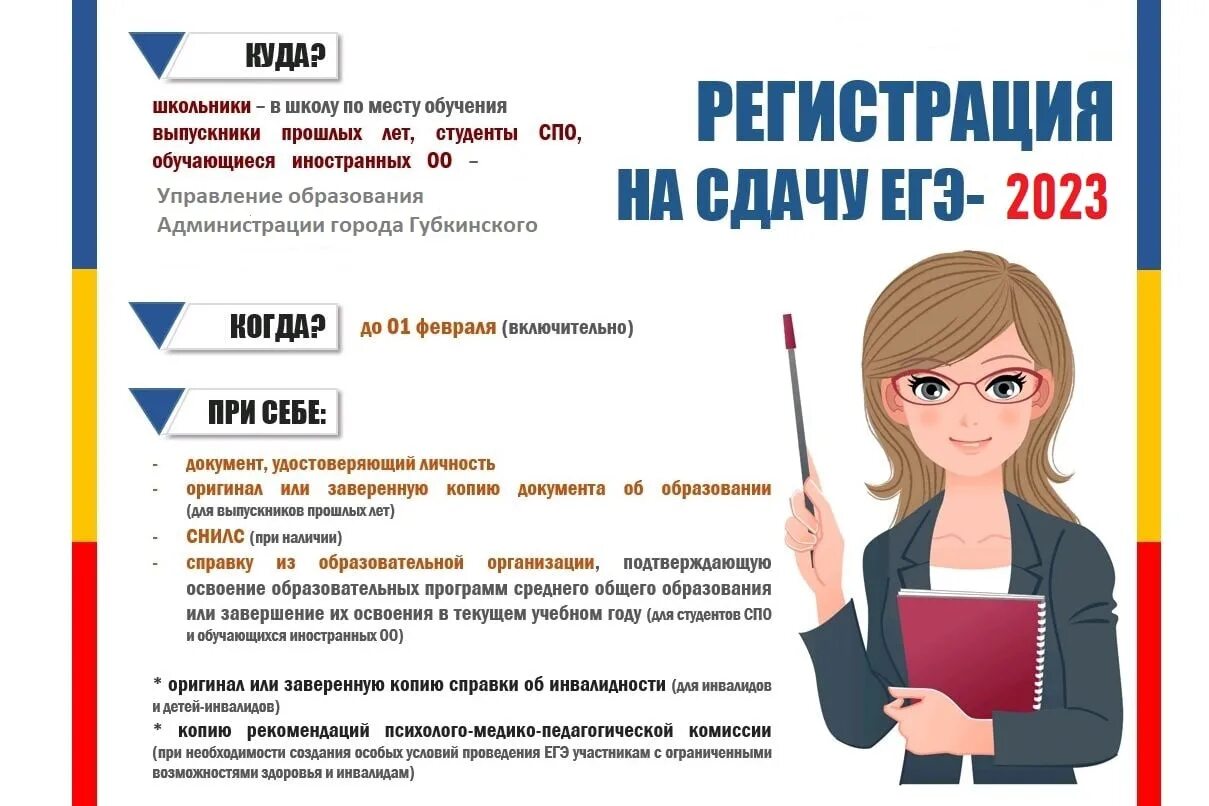 КУДА?

школьники – в школу по месту обучения
выпускники прошлых лет, студенты СПО, обучающиеся иностранных ОО –
Управление образования
Администрации города Губкинского

РЕГИСТРАЦИЯ
НА СДАЧУ ЕГЭ- 2023

КОГДА? до 01 февраля (включительно)

ПРИ СЕБЕ:

- документ, удостоверяющий личность
- оригинал или заверенную копию документа об образовании (для выпускников прошлых лет)
- СНИЛС (при наличии)
- справку из образовательной организации, подтверждающую освоение образовательных программ среднего общего образования или завершение их освоения в текущем учебном году (для студентов СПО и обучающихся иностранных ОО)

* оригинал или заверенную копию справки об инвалидности (для инвалидов и детей-инвалидов)
* копию рекомендаций психолого-медико-педагогической комиссии (при необходимости создания особых условий проведения ЕГЭ участникам с ограниченными возможностями здоровья и инвалидам)